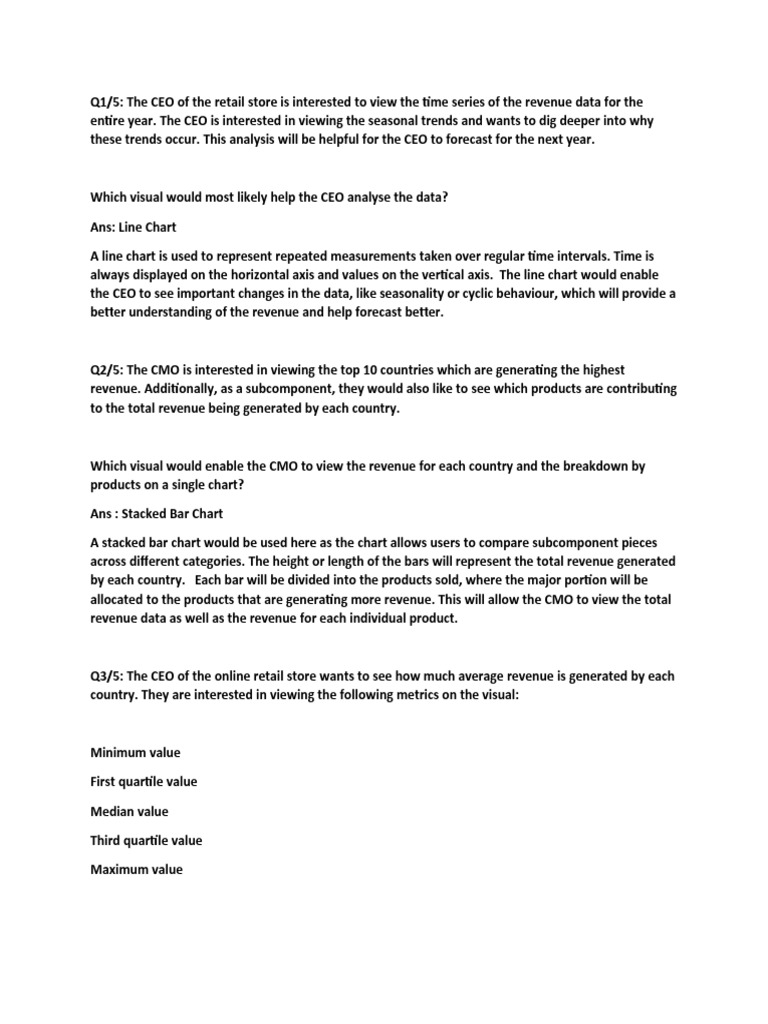 Q1/5: The CEO of the retail store is interested to view the time series of the revenue data for the entire year. The CEO is interested in viewing the seasonal trends and wants to dig deeper into why these trends occur. This analysis will be helpful for the CEO to forecast for the next year.

Which visual would most likely help the CEO analyse the data?

Ans: Line Chart

A line chart is used to represent repeated measurements taken over regular time intervals. Time is always displayed on the horizontal axis and values on the vertical axis. The line chart would enable the CEO to see important changes in the data, like seasonality or cyclic behaviour, which will provide a better understanding of the revenue and help forecast better.

Q2/5: The CMO is interested in viewing the top 10 countries which are generating the highest revenue. Additionally, as a subcomponent, they would also like to see which products are contributing to the total revenue being generated by each country.

Which visual would enable the CMO to view the revenue for each country and the breakdown by products on a single chart?

Ans : Stacked Bar Chart

A stacked bar chart would be used here as the chart allows users to compare subcomponent pieces across different categories. The height or length of the bars will represent the total revenue generated by each country. Each bar will be divided into the products sold, where the major portion will be allocated to the products that are generating more revenue. This will allow the CMO to view the total revenue data as well as the revenue for each individual product.

Q3/5: The CEO of the online retail store wants to see how much average revenue is generated by each country. They are interested in viewing the following metrics on the visual:

Minimum value

First quartile value

Median value

Third quartile value

Maximum value